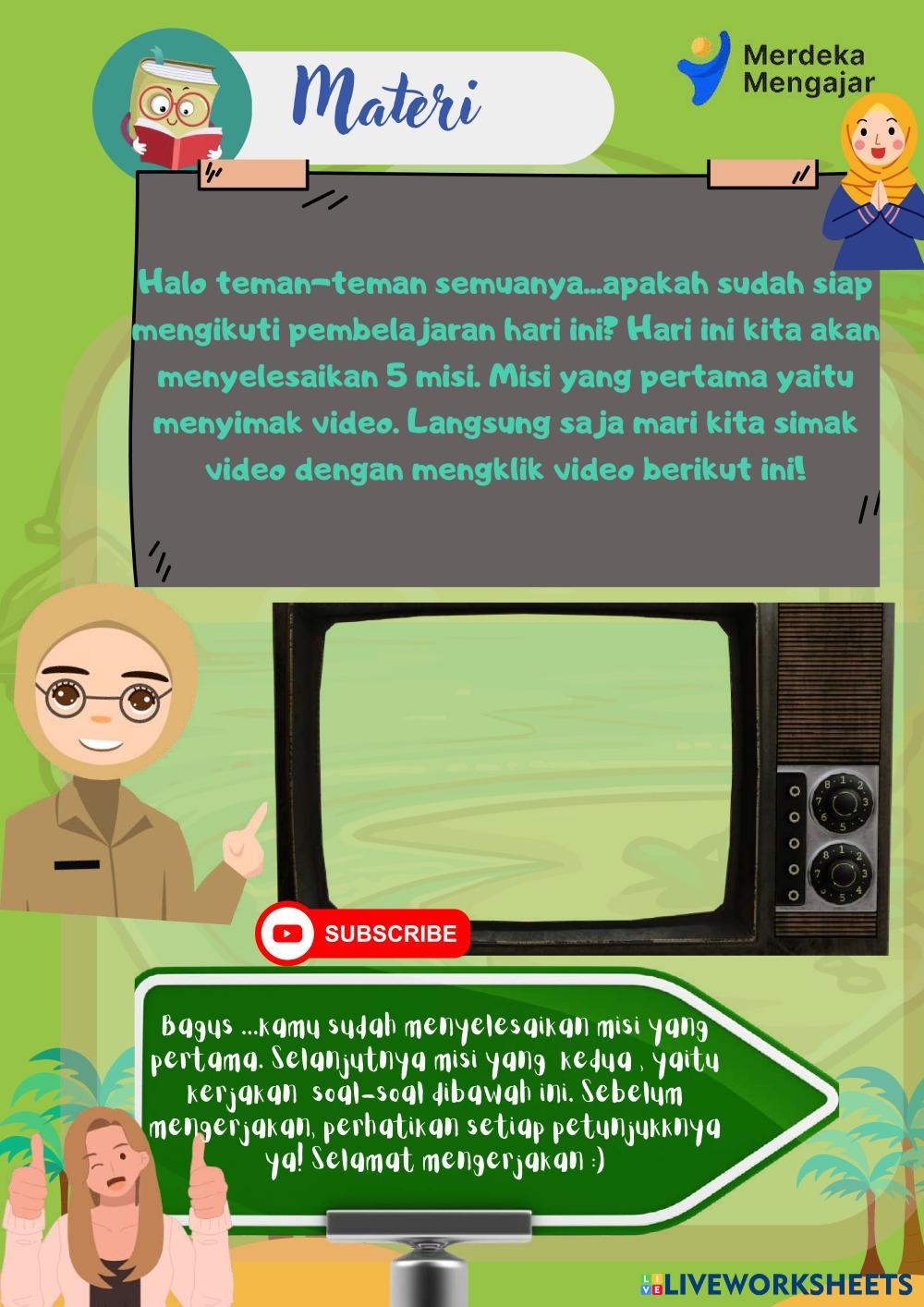 Materi

Merdeka
Mengajar

Halo teman-teman semuanya...apakah sudah siap mengikuti pembelajaran hari ini? Hari ini kita akan menyelesaikan 5 misi. Misi yang pertama yaitu menyimak video. Langsung saja mari kita simak video dengan mengklik video berikut ini!

SUBSCRIBE

Bagus ...kamu sudah menyelesaikan misi yang pertama. Selanjutnya misi yang kedua , yaitu kerjakan soal-soal dibawah ini. Sebelum mengerjakan, perhatikan setiap petunjukknya ya! Selamat mengerjakan :)

LIVEWORKSHEETS